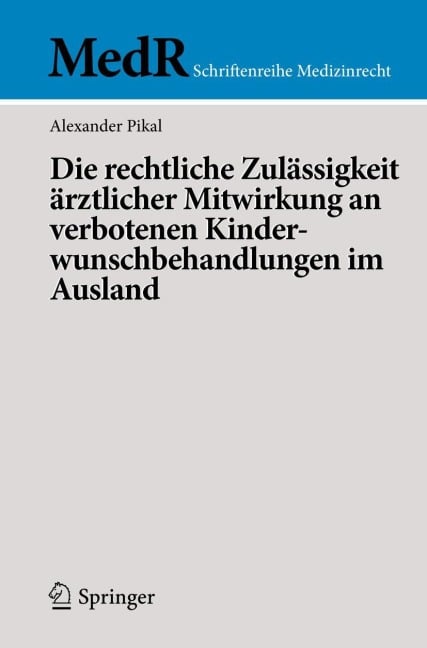 MedR Schriftenreihe Medizinrecht

Alexander Pikal

Die rechtliche Zulässigkeit ärztlicher Mitwirkung an verbotenen Kinderwunschbehandlungen im Ausland

Springer